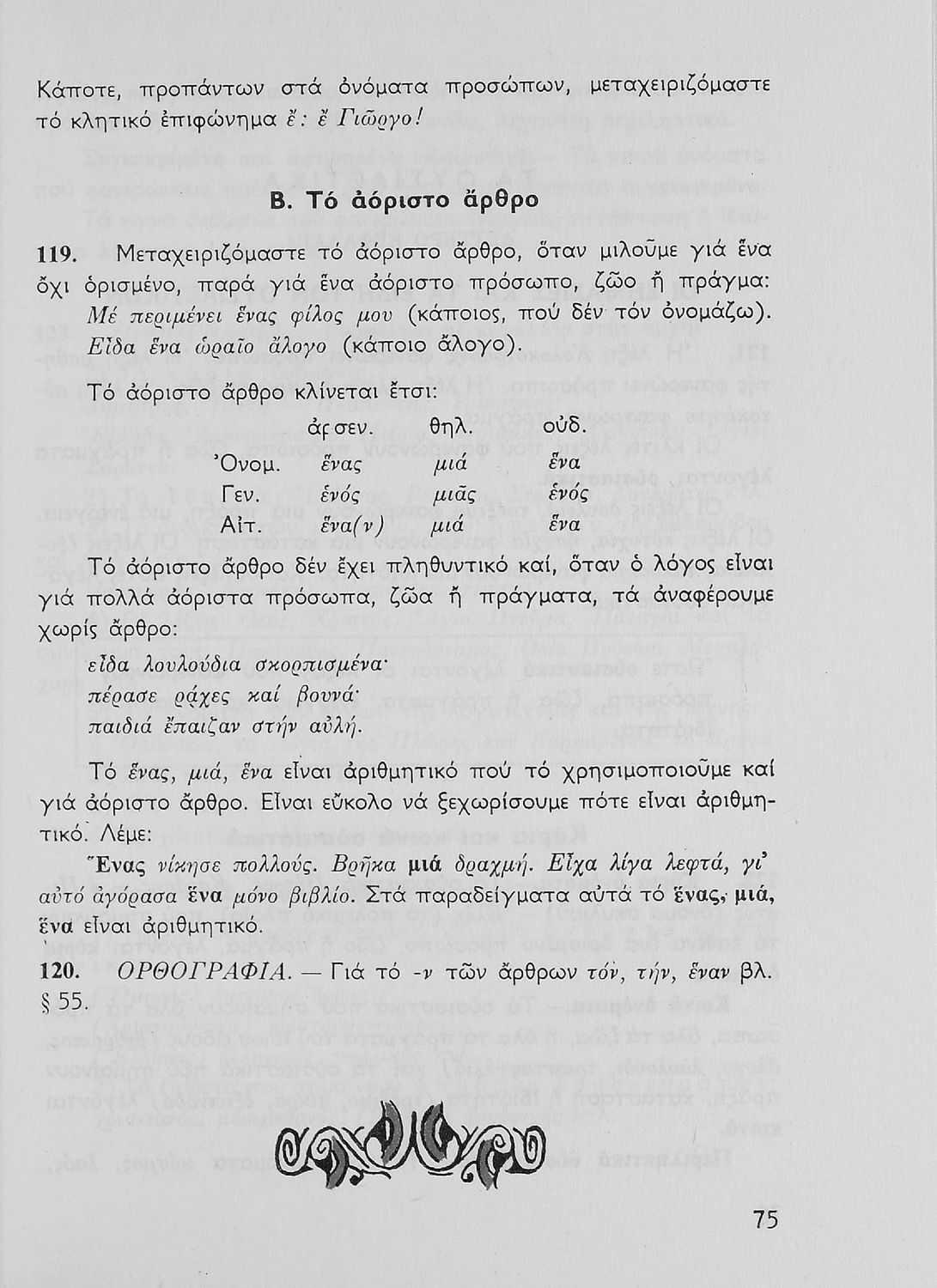 Κάποτε, προπάντων στά ὀνόματα προσώπων, μεταχειριζόμαστε τό κλητικό ἐπιφώνημα ἔ: ἔ Γιῶργο!

Β. Τό ἀόριστο ἄρθρο

119. Μεταχειριζόμαστε τό ἀόριστο ἄρθρο, ὅταν μιλοῦμε γιά ἕνα ὄχι ὁρισμένο, παρά γιά ἕνα ἀόριστο πρόσωπο, ζῶο ἤ πράγμα: Μέ περιμένει ἕνας φίλος μου (κάποιος, πού δέν τόν ὀνομάζω). Εἶδα ἕνα ὡραῖο ἄλογο (κάποιο ἄλογο).

Τό ἀόριστο ἄρθρο κλίνεται ἔτσι:

| | ἀρσεν. | θηλ. | οὐδ. |
|---|---|---|---|
| Ὀνομ. | ἕνας | μιά | ἕνα |
| Γεν. | ἑνός | μιᾶς | ἑνός |
| Αἰτ. | ἕνα(ν) | μιά | ἕνα |

Τό ἀόριστο ἄρθρο δέν ἔχει πληθυντικό καί, ὅταν ὁ λόγος εἶναι γιά πολλά ἀόριστα πρόσωπα, ζῶα ἤ πράγματα, τά ἀναφέρουμε χωρίς ἄρθρο:

εἶδα λουλούδια σκορπισμένα·
πέρασε ράχες καί βουνά·
παιδιά ἔπαιζαν στήν αὐλή.

Τό ἕνας, μιά, ἕνα εἶναι ἀριθμητικό πού τό χρησιμοποιοῦμε καί γιά ἀόριστο ἄρθρο. Εἶναι εὔκολο νά ξεχωρίσουμε πότε εἶναι ἀριθμητικό. Λέμε:

Ἕνας νίκησε πολλούς. Βρῆκα μιά δραχμή. Εἶχα λίγα λεφτά, γι' αὐτό ἀγόρασα ἕνα μόνο βιβλίο. Στά παραδείγματα αὐτά τό ἕνας, μιά, ἕνα εἶναι ἀριθμητικό.

120. ΟΡΘΟΓΡΑΦΙΑ. — Γιά τό -ν τῶν ἄρθρων τόν, τήν, ἕναν βλ. § 55.

75